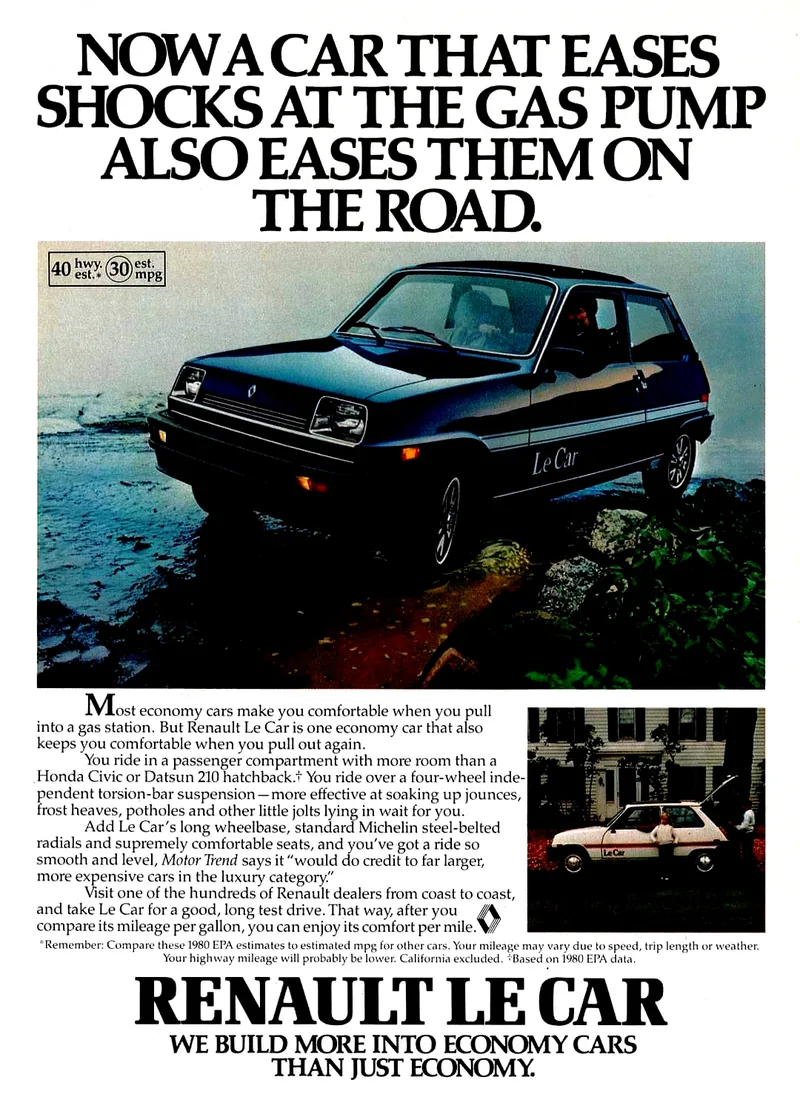 NOW A CAR THAT EASES SHOCKS AT THE GAS PUMP ALSO EASES THEM ON THE ROAD.

40 hwy. est.* 30 est. mpg

Le Car

Most economy cars make you comfortable when you pull into a gas station. But Renault Le Car is one economy car that also keeps you comfortable when you pull out again.

You ride in a passenger compartment with more room than a Honda Civic or Datsun 210 hatchback.† You ride over a four-wheel independent torsion-bar suspension—more effective at soaking up jounces, frost heaves, potholes and other little jolts lying in wait for you.

Add Le Car's long wheelbase, standard Michelin steel-belted radials and supremely comfortable seats, and you've got a ride so smooth and level, Motor Trend says it "would do credit to far larger, more expensive cars in the luxury category."

Visit one of the hundreds of Renault dealers from coast to coast, and take Le Car for a good, long test drive. That way, after you compare its mileage per gallon, you can enjoy its comfort per mile.

Le Car

*Remember: Compare these 1980 EPA estimates to estimated mpg for other cars. Your mileage may vary due to speed, trip length or weather. Your highway mileage will probably be lower. California excluded. †Based on 1980 EPA data.

RENAULT LE CAR

WE BUILD MORE INTO ECONOMY CARS THAN JUST ECONOMY.